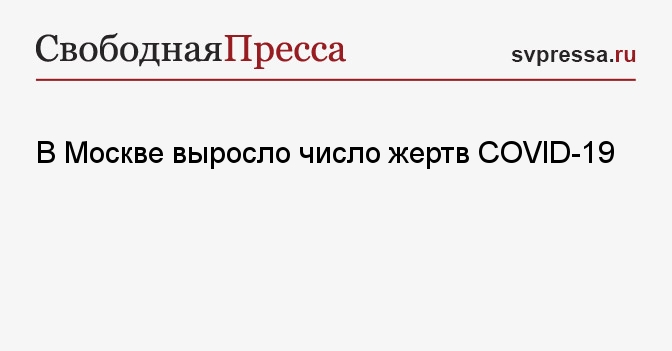 СвободнаяПресса

svpressa.ru

В Москве выросло число жертв COVID-19